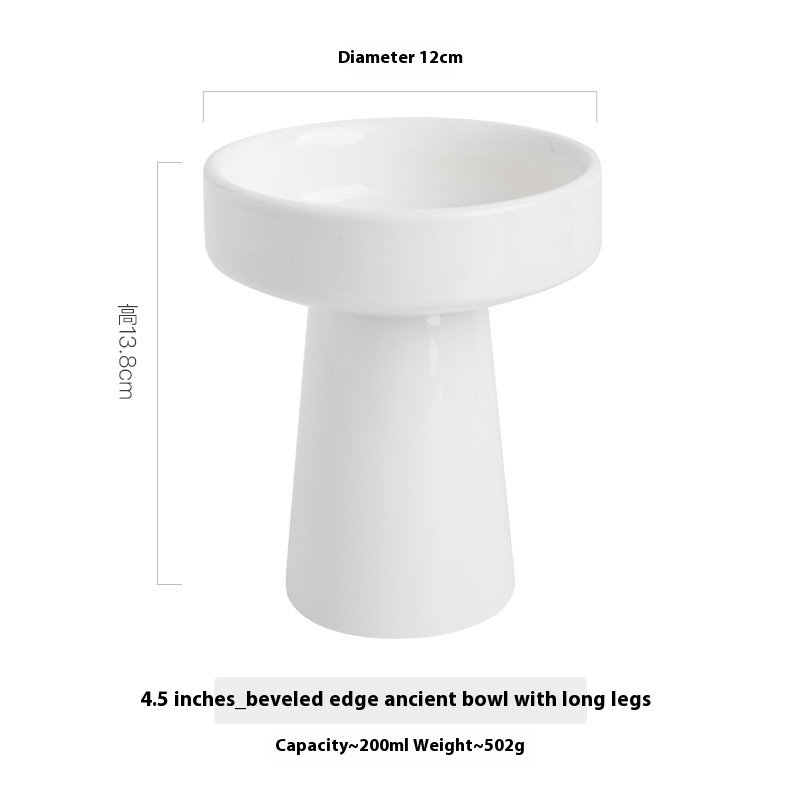 Diameter 12cm

高13.8cm

4.5 inches_beveled edge ancient bowl with long legs

Capacity~200ml Weight~502g